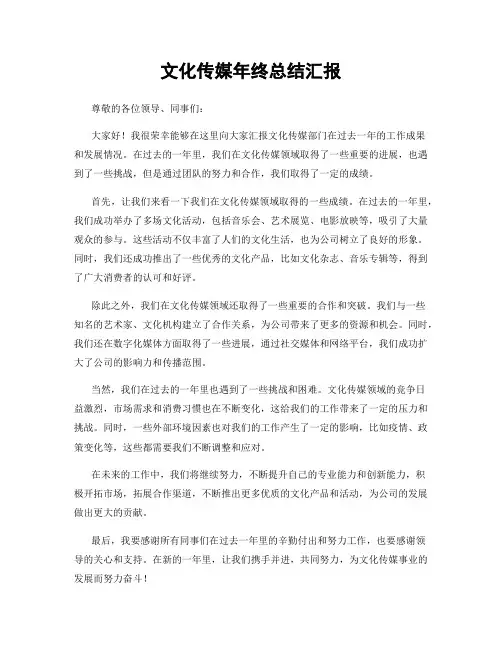 文化传媒年终总结汇报

尊敬的各位领导、同事们:

大家好!我很荣幸能够在这里向大家汇报文化传媒部门在过去一年的工作成果和发展情况。在过去的一年里,我们在文化传媒领域取得了一些重要的进展,也遇到了一些挑战,但是通过团队的努力和合作,我们取得了一定的成绩。

首先,让我们来看一下我们在文化传媒领域取得的一些成绩。在过去的一年里,我们成功举办了多场文化活动,包括音乐会、艺术展览、电影放映等,吸引了大量观众的参与。这些活动不仅丰富了人们的文化生活,也为公司树立了良好的形象。同时,我们还成功推出了一些优秀的文化产品,比如文化杂志、音乐专辑等,得到了广大消费者的认可和好评。

除此之外,我们在文化传媒领域还取得了一些重要的合作和突破。我们与一些知名的艺术家、文化机构建立了合作关系,为公司带来了更多的资源和机会。同时,我们还在数字化媒体方面取得了一些进展,通过社交媒体和网络平台,我们成功扩大了公司的影响力和传播范围。

当然,我们在过去的一年里也遇到了一些挑战和困难。文化传媒领域的竞争日益激烈,市场需求和消费习惯也在不断变化,这给我们的工作带来了一定的压力和挑战。同时,一些外部环境因素也对我们的工作产生了一定的影响,比如疫情、政策变化等,这些都需要我们不断调整和应对。

在未来的工作中,我们将继续努力,不断提升自己的专业能力和创新能力,积极开拓市场,拓展合作渠道,不断推出更多优质的文化产品和活动,为公司的发展做出更大的贡献。

最后,我要感谢所有同事们在过去一年里的辛勤付出和努力工作,也要感谢领导的关心和支持。在新的一年里,让我们携手并进,共同努力,为文化传媒事业的发展而努力奋斗!